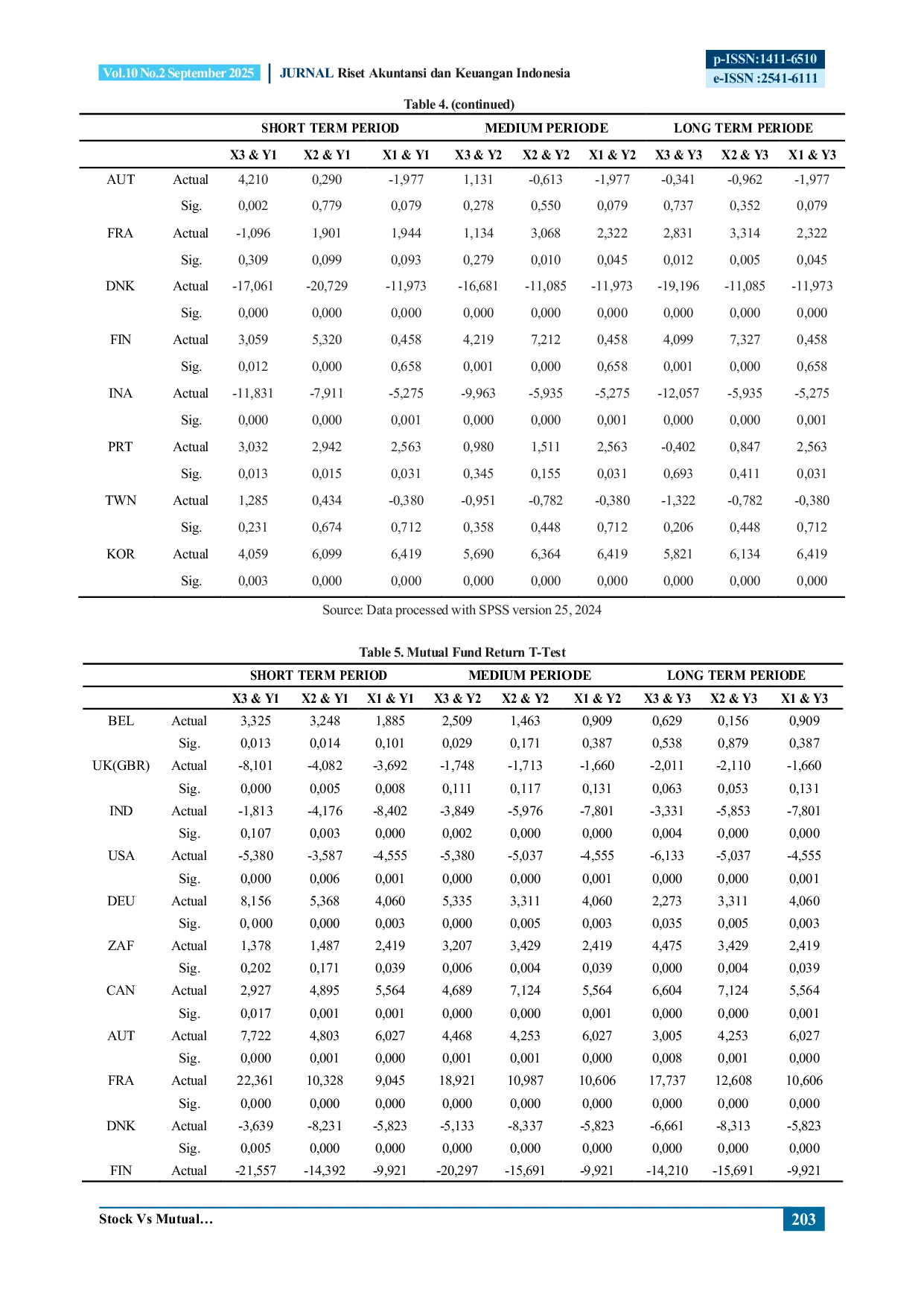 Vol.10 No.2 September 2025 | JURNAL Riset Akuntansi dan Keuangan Indonesia

p-ISSN:1411-6510
e-ISSN :2541-6111

Table 4. (continued)

| | | SHORT TERM PERIOD | | | MEDIUM PERIODE | | | LONG TERM PERIODE | | |
|---|---|---|---|---|---|---|---|---|---|---|
| | | X3 & Y1 | X2 & Y1 | X1 & Y1 | X3 & Y2 | X2 & Y2 | X1 & Y2 | X3 & Y3 | X2 & Y3 | X1 & Y3 |
| AUT | Actual | 4,210 | 0,290 | -1,977 | 1,131 | -0,613 | -1,977 | -0,341 | -0,962 | -1,977 |
| | Sig. | 0,002 | 0,779 | 0,079 | 0,278 | 0,550 | 0,079 | 0,737 | 0,352 | 0,079 |
| FRA | Actual | -1,096 | 1,901 | 1,944 | 1,134 | 3,068 | 2,322 | 2,831 | 3,314 | 2,322 |
| | Sig. | 0,309 | 0,099 | 0,093 | 0,279 | 0,010 | 0,045 | 0,012 | 0,005 | 0,045 |
| DNK | Actual | -17,061 | -20,729 | -11,973 | -16,681 | -11,085 | -11,973 | -19,196 | -11,085 | -11,973 |
| | Sig. | 0,000 | 0,000 | 0,000 | 0,000 | 0,000 | 0,000 | 0,000 | 0,000 | 0,000 |
| FIN | Actual | 3,059 | 5,320 | 0,458 | 4,219 | 7,212 | 0,458 | 4,099 | 7,327 | 0,458 |
| | Sig. | 0,012 | 0,000 | 0,658 | 0,001 | 0,000 | 0,658 | 0,001 | 0,000 | 0,658 |
| INA | Actual | -11,831 | -7,911 | -5,275 | -9,963 | -5,935 | -5,275 | -12,057 | -5,935 | -5,275 |
| | Sig. | 0,000 | 0,000 | 0,001 | 0,000 | 0,000 | 0,001 | 0,000 | 0,000 | 0,001 |
| PRT | Actual | 3,032 | 2,942 | 2,563 | 0,980 | 1,511 | 2,563 | -0,402 | 0,847 | 2,563 |
| | Sig. | 0,013 | 0,015 | 0,031 | 0,345 | 0,155 | 0,031 | 0,693 | 0,411 | 0,031 |
| TWN | Actual | 1,285 | 0,434 | -0,380 | -0,951 | -0,782 | -0,380 | -1,322 | -0,782 | -0,380 |
| | Sig. | 0,231 | 0,674 | 0,712 | 0,358 | 0,448 | 0,712 | 0,206 | 0,448 | 0,712 |
| KOR | Actual | 4,059 | 6,099 | 6,419 | 5,690 | 6,364 | 6,419 | 5,821 | 6,134 | 6,419 |
| | Sig. | 0,003 | 0,000 | 0,000 | 0,000 | 0,000 | 0,000 | 0,000 | 0,000 | 0,000 |

Source: Data processed with SPSS version 25, 2024

Table 5. Mutual Fund Return T-Test

| | | SHORT TERM PERIOD | | | MEDIUM PERIODE | | | LONG TERM PERIODE | | |
|---|---|---|---|---|---|---|---|---|---|---|
| | | X3 & Y1 | X2 & Y1 | X1 & Y1 | X3 & Y2 | X2 & Y2 | X1 & Y2 | X3 & Y3 | X2 & Y3 | X1 & Y3 |
| BEL | Actual | 3,325 | 3,248 | 1,885 | 2,509 | 1,463 | 0,909 | 0,629 | 0,156 | 0,909 |
| | Sig. | 0,013 | 0,014 | 0,101 | 0,029 | 0,171 | 0,387 | 0,538 | 0,879 | 0,387 |
| UK(GBR) | Actual | -8,101 | -4,082 | -3,692 | -1,748 | -1,713 | -1,660 | -2,011 | -2,110 | -1,660 |
| | Sig. | 0,000 | 0,005 | 0,008 | 0,111 | 0,117 | 0,131 | 0,063 | 0,053 | 0,131 |
| IND | Actual | -1,813 | -4,176 | -8,402 | -3,849 | -5,976 | -7,801 | -3,331 | -5,853 | -7,801 |
| | Sig. | 0,107 | 0,003 | 0,000 | 0,002 | 0,000 | 0,000 | 0,004 | 0,000 | 0,000 |
| USA | Actual | -5,380 | -3,587 | -4,555 | -5,380 | -5,037 | -4,555 | -6,133 | -5,037 | -4,555 |
| | Sig. | 0,000 | 0,006 | 0,001 | 0,000 | 0,000 | 0,001 | 0,000 | 0,000 | 0,001 |
| DEU | Actual | 8,156 | 5,368 | 4,060 | 5,335 | 3,311 | 4,060 | 2,273 | 3,311 | 4,060 |
| | Sig. | 0, 000 | 0,000 | 0,003 | 0,000 | 0,005 | 0,003 | 0,035 | 0,005 | 0,003 |
| ZAF | Actual | 1,378 | 1,487 | 2,419 | 3,207 | 3,429 | 2,419 | 4,475 | 3,429 | 2,419 |
| | Sig. | 0,202 | 0,171 | 0,039 | 0,006 | 0,004 | 0,039 | 0,000 | 0,004 | 0,039 |
| CAN | Actual | 2,927 | 4,895 | 5,564 | 4,689 | 7,124 | 5,564 | 6,604 | 7,124 | 5,564 |
| | Sig. | 0,017 | 0,001 | 0,001 | 0,000 | 0,000 | 0,001 | 0,000 | 0,000 | 0,001 |
| AUT | Actual | 7,722 | 4,803 | 6,027 | 4,468 | 4,253 | 6,027 | 3,005 | 4,253 | 6,027 |
| | Sig. | 0,000 | 0,001 | 0,000 | 0,001 | 0,001 | 0,000 | 0,008 | 0,001 | 0,000 |
| FRA | Actual | 22,361 | 10,328 | 9,045 | 18,921 | 10,987 | 10,606 | 17,737 | 12,608 | 10,606 |
| | Sig. | 0,000 | 0,000 | 0,000 | 0,000 | 0,000 | 0,000 | 0,000 | 0,000 | 0,000 |
| DNK | Actual | -3,639 | -8,231 | -5,823 | -5,133 | -8,337 | -5,823 | -6,661 | -8,313 | -5,823 |
| | Sig. | 0,005 | 0,000 | 0,000 | 0,000 | 0,000 | 0,000 | 0,000 | 0,000 | 0,000 |
| FIN | Actual | -21,557 | -14,392 | -9,921 | -20,297 | -15,691 | -9,921 | -14,210 | -15,691 | -9,921 |

Stock Vs Mutual… 203